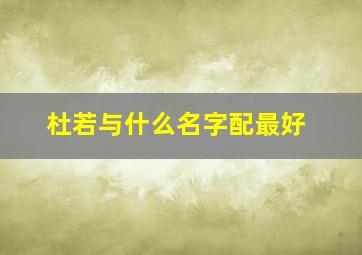 杜若与什么名字配最好